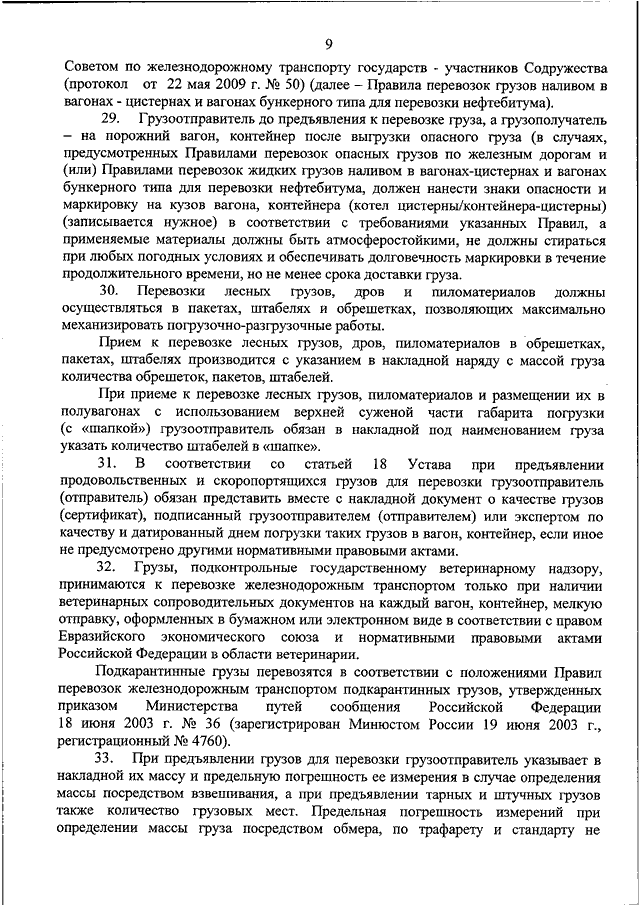 9

Советом по железнодорожному транспорту государств - участников Содружества (протокол от 22 мая 2009 г. № 50) (далее – Правила перевозок грузов наливом в вагонах - цистернах и вагонах бункерного типа для перевозки нефтебитума).

29. Грузоотправитель до предъявления к перевозке груза, а грузополучатель – на порожний вагон, контейнер после выгрузки опасного груза (в случаях, предусмотренных Правилами перевозок опасных грузов по железным дорогам и (или) Правилами перевозок жидких грузов наливом в вагонах-цистернах и вагонах бункерного типа для перевозки нефтебитума, должен нанести знаки опасности и маркировку на кузов вагона, контейнера (котел цистерны/контейнера-цистерны) (записывается нужное) в соответствии с требованиями указанных Правил, а применяемые материалы должны быть атмосферостойкими, не должны стираться при любых погодных условиях и обеспечивать долговечность маркировки в течение продолжительного времени, но не менее срока доставки груза.

30. Перевозки лесных грузов, дров и пиломатериалов должны осуществляться в пакетах, штабелях и обрешетках, позволяющих максимально механизировать погрузочно-разгрузочные работы.

Прием к перевозке лесных грузов, дров, пиломатериалов в обрешетках, пакетах, штабелях производится с указанием в накладной наряду с массой груза количества обрешеток, пакетов, штабелей.

При приеме к перевозке лесных грузов, пиломатериалов и размещении их в полувагонах с использованием верхней суженой части габарита погрузки (с «шапкой») грузоотправитель обязан в накладной под наименованием груза указать количество штабелей в «шапке».

31. В соответствии со статьей 18 Устава при предъявлении продовольственных и скоропортящихся грузов для перевозки грузоотправитель (отправитель) обязан представить вместе с накладной документ о качестве грузов (сертификат), подписанный грузоотправителем (отправителем) или экспертом по качеству и датированный днем погрузки таких грузов в вагон, контейнер, если иное не предусмотрено другими нормативными правовыми актами.

32. Грузы, подконтрольные государственному ветеринарному надзору, принимаются к перевозке железнодорожным транспортом только при наличии ветеринарных сопроводительных документов на каждый вагон, контейнер, мелкую отправку, оформленных в бумажном или электронном виде в соответствии с правом Евразийского экономического союза и нормативными правовыми актами Российской Федерации в области ветеринарии.

Подкарантинные грузы перевозятся в соответствии с положениями Правил перевозок железнодорожным транспортом подкарантинных грузов, утвержденных приказом Министерства путей сообщения Российской Федерации 18 июня 2003 г. № 36 (зарегистрирован Минюстом России 19 июня 2003 г., регистрационный № 4760).

33. При предъявлении грузов для перевозки грузоотправитель указывает в накладной их массу и предельную погрешность ее измерения в случае определения массы посредством взвешивания, а при предъявлении тарных и штучных грузов также количество грузовых мест. Предельная погрешность измерений при определении массы груза посредством обмера, по трафарету и стандарту не